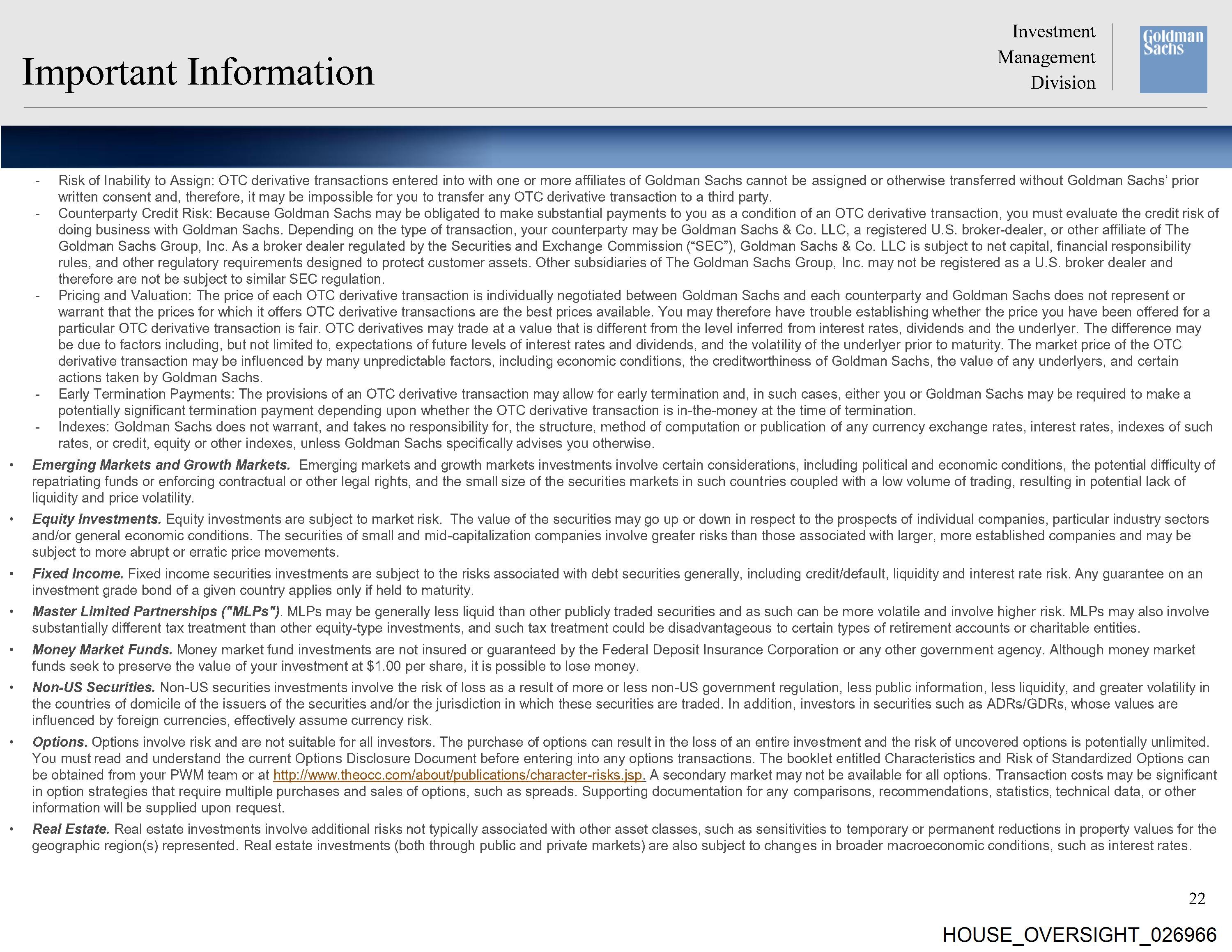 Important Information

Investment Management Division

Goldman Sachs

- Risk of Inability to Assign: OTC derivative transactions entered into with one or more affiliates of Goldman Sachs cannot be assigned or otherwise transferred without Goldman Sachs' prior written consent and, therefore, it may be impossible for you to transfer any OTC derivative transaction to a third party.
- Counterparty Credit Risk: Because Goldman Sachs may be obligated to make substantial payments to you as a condition of an OTC derivative transaction, you must evaluate the credit risk of doing business with Goldman Sachs. Depending on the type of transaction, your counterparty may be Goldman Sachs & Co. LLC, a registered U.S. broker-dealer, or other affiliate of The Goldman Sachs Group, Inc. As a broker dealer regulated by the Securities and Exchange Commission ("SEC"), Goldman Sachs & Co. LLC is subject to net capital, financial responsibility rules, and other regulatory requirements designed to protect customer assets. Other subsidiaries of The Goldman Sachs Group, Inc. may not be registered as a U.S. broker dealer and therefore are not be subject to similar SEC regulation.
- Pricing and Valuation: The price of each OTC derivative transaction is individually negotiated between Goldman Sachs and each counterparty and Goldman Sachs does not represent or warrant that the prices for which it offers OTC derivative transactions are the best prices available. You may therefore have trouble establishing whether the price you have been offered for a particular OTC derivative transaction is fair. OTC derivatives may trade at a value that is different from the level inferred from interest rates, dividends and the underlyer. The difference may be due to factors including, but not limited to, expectations of future levels of interest rates and dividends, and the volatility of the underlyer prior to maturity. The market price of the OTC derivative transaction may be influenced by many unpredictable factors, including economic conditions, the creditworthiness of Goldman Sachs, the value of any underlyers, and certain actions taken by Goldman Sachs.
- Early Termination Payments: The provisions of an OTC derivative transaction may allow for early termination and, in such cases, either you or Goldman Sachs may be required to make a potentially significant termination payment depending upon whether the OTC derivative transaction is in-the-money at the time of termination.
- Indexes: Goldman Sachs does not warrant, and takes no responsibility for, the structure, method of computation or publication of any currency exchange rates, interest rates, indexes of such rates, or credit, equity or other indexes, unless Goldman Sachs specifically advises you otherwise.

• Emerging Markets and Growth Markets. Emerging markets and growth markets investments involve certain considerations, including political and economic conditions, the potential difficulty of repatriating funds or enforcing contractual or other legal rights, and the small size of the securities markets in such countries coupled with a low volume of trading, resulting in potential lack of liquidity and price volatility.

• Equity Investments. Equity investments are subject to market risk. The value of the securities may go up or down in respect to the prospects of individual companies, particular industry sectors and/or general economic conditions. The securities of small and mid-capitalization companies involve greater risks than those associated with larger, more established companies and may be subject to more abrupt or erratic price movements.

• Fixed Income. Fixed income securities investments are subject to the risks associated with debt securities generally, including credit/default, liquidity and interest rate risk. Any guarantee on an investment grade bond of a given country applies only if held to maturity.

• Master Limited Partnerships ("MLPs"). MLPs may be generally less liquid than other publicly traded securities and as such can be more volatile and involve higher risk. MLPs may also involve substantially different tax treatment than other equity-type investments, and such tax treatment could be disadvantageous to certain types of retirement accounts or charitable entities.

• Money Market Funds. Money market fund investments are not insured or guaranteed by the Federal Deposit Insurance Corporation or any other government agency. Although money market funds seek to preserve the value of your investment at $1.00 per share, it is possible to lose money.

• Non-US Securities. Non-US securities investments involve the risk of loss as a result of more or less non-US government regulation, less public information, less liquidity, and greater volatility in the countries of domicile of the issuers of the securities and/or the jurisdiction in which these securities are traded. In addition, investors in securities such as ADRs/GDRs, whose values are influenced by foreign currencies, effectively assume currency risk.

• Options. Options involve risk and are not suitable for all investors. The purchase of options can result in the loss of an entire investment and the risk of uncovered options is potentially unlimited. You must read and understand the current Options Disclosure Document before entering into any options transactions. The booklet entitled Characteristics and Risk of Standardized Options can be obtained from your PWM team or at http://www.theocc.com/about/publications/character-risks.jsp. A secondary market may not be available for all options. Transaction costs may be significant in option strategies that require multiple purchases and sales of options, such as spreads. Supporting documentation for any comparisons, recommendations, statistics, technical data, or other information will be supplied upon request.

• Real Estate. Real estate investments involve additional risks not typically associated with other asset classes, such as sensitivities to temporary or permanent reductions in property values for the geographic region(s) represented. Real estate investments (both through public and private markets) are also subject to changes in broader macroeconomic conditions, such as interest rates.

22

HOUSE_OVERSIGHT_026966